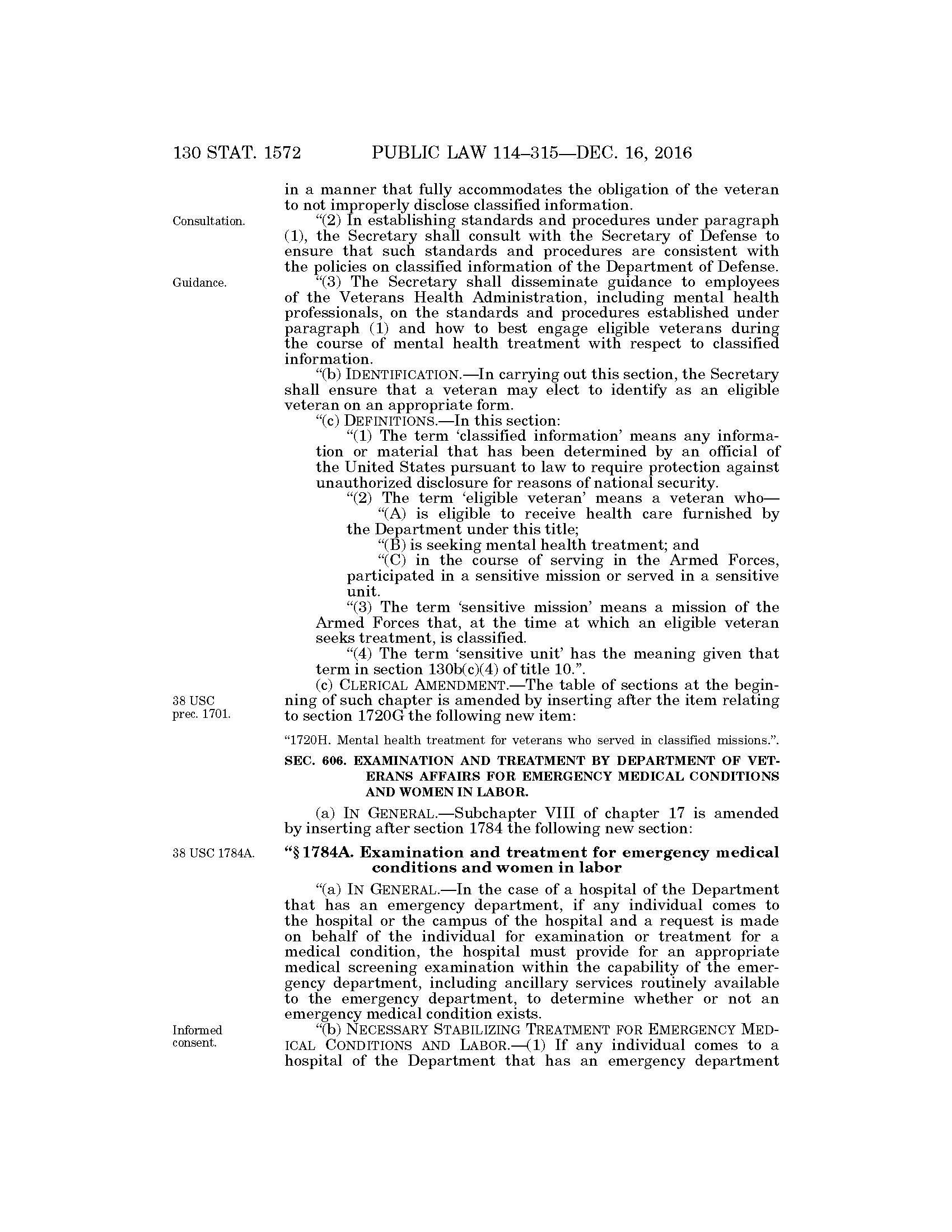 130 STAT. 1572 PUBLIC LAW 114–315—DEC. 16, 2016

in a manner that fully accommodates the obligation of the veteran to not improperly disclose classified information.

Consultation.

“(2) In establishing standards and procedures under paragraph (1), the Secretary shall consult with the Secretary of Defense to ensure that such standards and procedures are consistent with the policies on classified information of the Department of Defense.

Guidance.

“(3) The Secretary shall disseminate guidance to employees of the Veterans Health Administration, including mental health professionals, on the standards and procedures established under paragraph (1) and how to best engage eligible veterans during the course of mental health treatment with respect to classified information.

“(b) IDENTIFICATION.—In carrying out this section, the Secretary shall ensure that a veteran may elect to identify as an eligible veteran on an appropriate form.

“(c) DEFINITIONS.—In this section:

“(1) The term ‘classified information’ means any information or material that has been determined by an official of the United States pursuant to law to require protection against unauthorized disclosure for reasons of national security.

“(2) The term ‘eligible veteran’ means a veteran who—

“(A) is eligible to receive health care furnished by the Department under this title;

“(B) is seeking mental health treatment; and

“(C) in the course of serving in the Armed Forces, participated in a sensitive mission or served in a sensitive unit.

“(3) The term ‘sensitive mission’ means a mission of the Armed Forces that, at the time at which an eligible veteran seeks treatment, is classified.

“(4) The term ‘sensitive unit’ has the meaning given that term in section 130b(c)(4) of title 10.”.

38 USC prec. 1701.

(c) CLERICAL AMENDMENT.—The table of sections at the beginning of such chapter is amended by inserting after the item relating to section 1720G the following new item:

“1720H. Mental health treatment for veterans who served in classified missions.”.

SEC. 606. EXAMINATION AND TREATMENT BY DEPARTMENT OF VETERANS AFFAIRS FOR EMERGENCY MEDICAL CONDITIONS AND WOMEN IN LABOR.

(a) IN GENERAL.—Subchapter VIII of chapter 17 is amended by inserting after section 1784 the following new section:

38 USC 1784A.

“§ 1784A. Examination and treatment for emergency medical conditions and women in labor

“(a) IN GENERAL.—In the case of a hospital of the Department that has an emergency department, if any individual comes to the hospital or the campus of the hospital and a request is made on behalf of the individual for examination or treatment for a medical condition, the hospital must provide for an appropriate medical screening examination within the capability of the emergency department, including ancillary services routinely available to the emergency department, to determine whether or not an emergency medical condition exists.

Informed consent.

“(b) NECESSARY STABILIZING TREATMENT FOR EMERGENCY MEDICAL CONDITIONS AND LABOR.—(1) If any individual comes to a hospital of the Department that has an emergency department